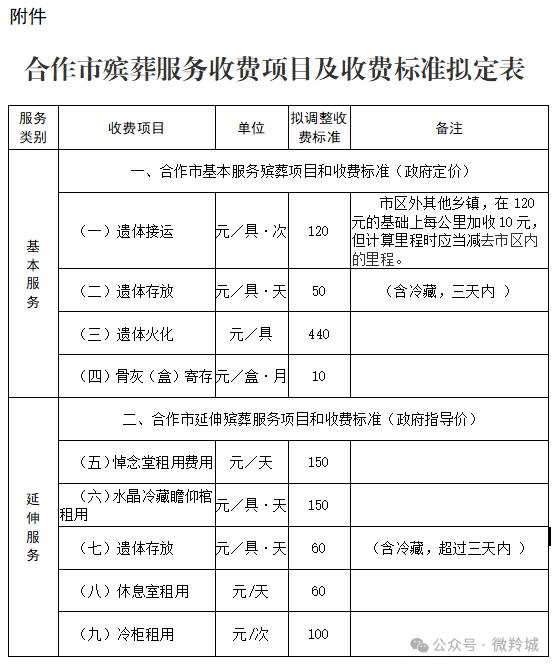 附件

合作市殡葬服务收费项目及收费标准拟定表

| 服务类别 | 收费项目 | 单位 | 拟调整收费标准 | 备注 |
|---|---|---|---|---|
| 基本服务 | 一、合作市基本服务殡葬项目和收费标准（政府定价） | | | |
| | （一）遗体接运 | 元／具·次 | 120 | 市区外其他乡镇，在 120 元的基础上每公里加收 10 元，但计算里程时应当减去市区内的里程。 |
| | （二）遗体存放 | 元／具·天 | 50 | （含冷藏，三天内 ） |
| | （三）遗体火化 | 元／具 | 440 | |
| | （四）骨灰（盒）寄存 | 元／盒·月 | 10 | |
| 延伸服务 | 二、合作市延伸殡葬服务项目和收费标准（政府指导价） | | | |
| | （五）悼念堂租用费用 | 元／天 | 150 | |
| | （六）水晶冷藏瞻仰棺租用 | 元／具·天 | 150 | |
| | （七）遗体存放 | 元／具·天 | 60 | （含冷藏，超过三天内 ） |
| | （八）休息室租用 | 元/天 | 60 | |
| | （九）冷柜租用 | 元/次 | 100 | |

公众号 · 微羚城